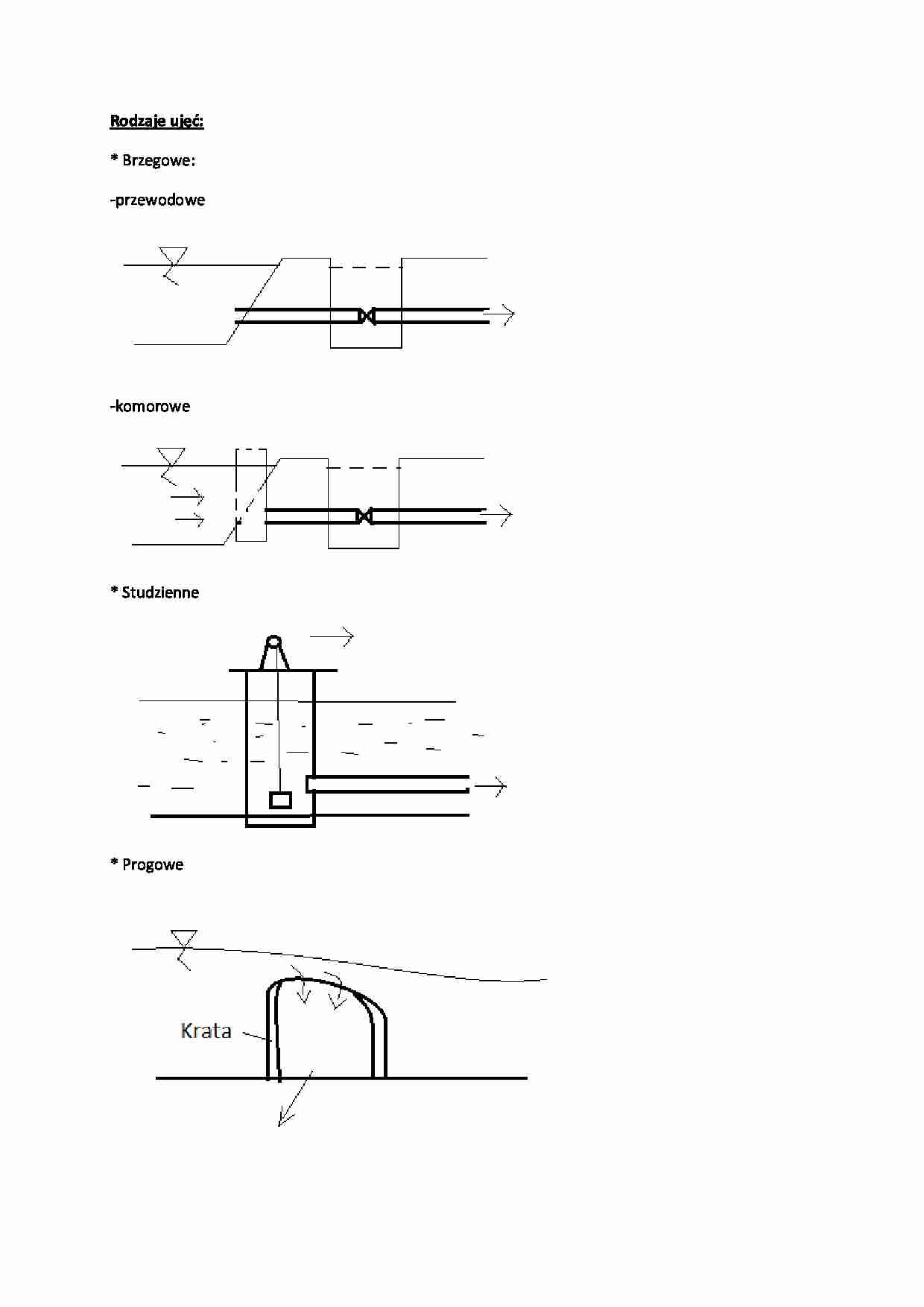 Rodzaje ujęć:

* Brzegowe:

-przewodowe

-komorowe

* Studzienne

* Progowe

Krata